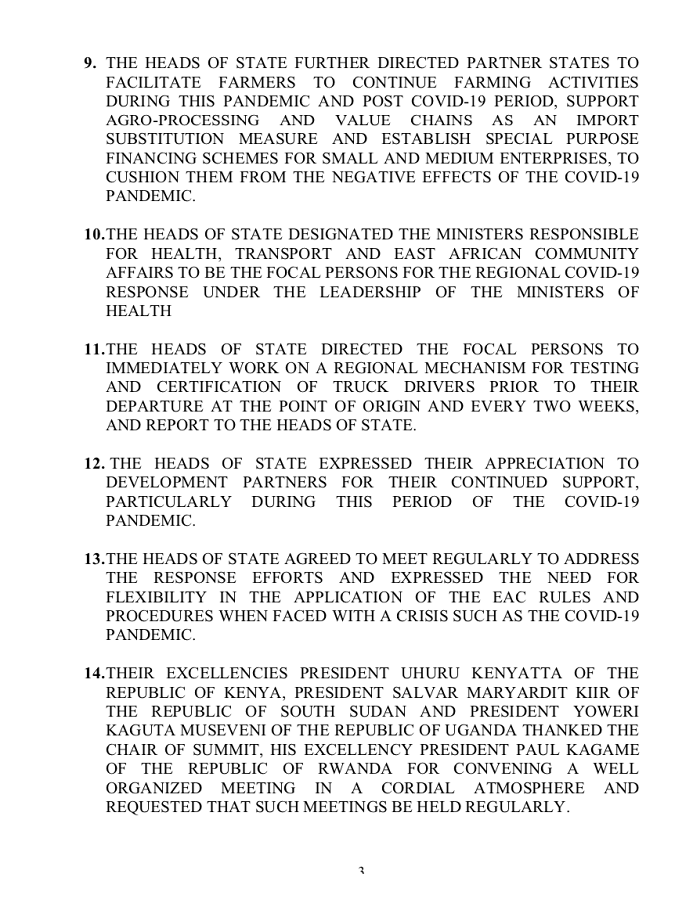 9. THE HEADS OF STATE FURTHER DIRECTED PARTNER STATES TO FACILITATE FARMERS TO CONTINUE FARMING ACTIVITIES DURING THIS PANDEMIC AND POST COVID-19 PERIOD, SUPPORT AGRO-PROCESSING AND VALUE CHAINS AS AN IMPORT SUBSTITUTION MEASURE AND ESTABLISH SPECIAL PURPOSE FINANCING SCHEMES FOR SMALL AND MEDIUM ENTERPRISES, TO CUSHION THEM FROM THE NEGATIVE EFFECTS OF THE COVID-19 PANDEMIC.

10.THE HEADS OF STATE DESIGNATED THE MINISTERS RESPONSIBLE FOR HEALTH, TRANSPORT AND EAST AFRICAN COMMUNITY AFFAIRS TO BE THE FOCAL PERSONS FOR THE REGIONAL COVID-19 RESPONSE UNDER THE LEADERSHIP OF THE MINISTERS OF HEALTH

11.THE HEADS OF STATE DIRECTED THE FOCAL PERSONS TO IMMEDIATELY WORK ON A REGIONAL MECHANISM FOR TESTING AND CERTIFICATION OF TRUCK DRIVERS PRIOR TO THEIR DEPARTURE AT THE POINT OF ORIGIN AND EVERY TWO WEEKS, AND REPORT TO THE HEADS OF STATE.

12. THE HEADS OF STATE EXPRESSED THEIR APPRECIATION TO DEVELOPMENT PARTNERS FOR THEIR CONTINUED SUPPORT, PARTICULARLY DURING THIS PERIOD OF THE COVID-19 PANDEMIC.

13.THE HEADS OF STATE AGREED TO MEET REGULARLY TO ADDRESS THE RESPONSE EFFORTS AND EXPRESSED THE NEED FOR FLEXIBILITY IN THE APPLICATION OF THE EAC RULES AND PROCEDURES WHEN FACED WITH A CRISIS SUCH AS THE COVID-19 PANDEMIC.

14.THEIR EXCELLENCIES PRESIDENT UHURU KENYATTA OF THE REPUBLIC OF KENYA, PRESIDENT SALVAR MARYARDIT KIIR OF THE REPUBLIC OF SOUTH SUDAN AND PRESIDENT YOWERI KAGUTA MUSEVENI OF THE REPUBLIC OF UGANDA THANKED THE CHAIR OF SUMMIT, HIS EXCELLENCY PRESIDENT PAUL KAGAME OF THE REPUBLIC OF RWANDA FOR CONVENING A WELL ORGANIZED MEETING IN A CORDIAL ATMOSPHERE AND REQUESTED THAT SUCH MEETINGS BE HELD REGULARLY.

3